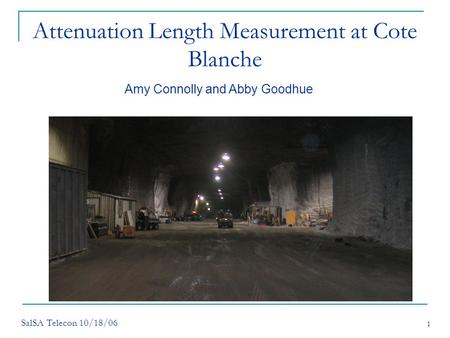 Attenuation Length Measurement at Cote Blanche

Amy Connolly and Abby Goodhue

SalSA Telecon 10/18/06

1